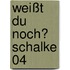 weißt
du
noch?
schalke
04